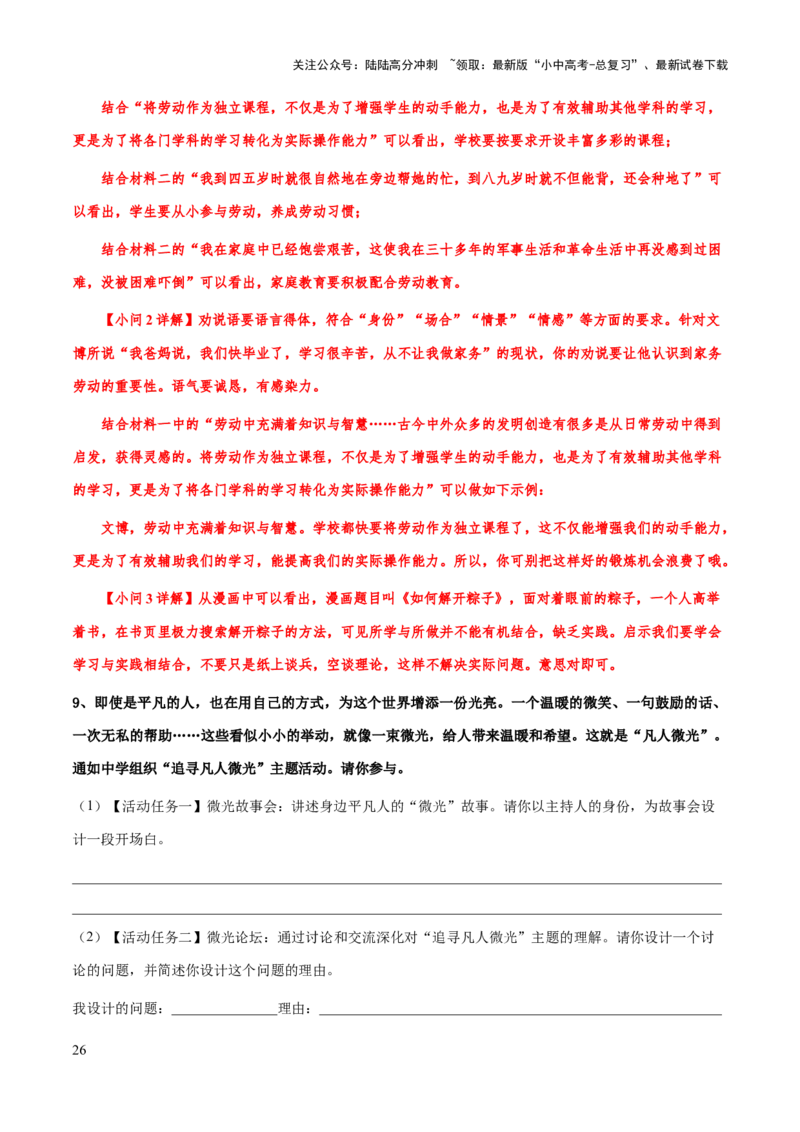 关注公众号：陆陆高分冲刺 ~领取：最新版“小中高考-总复习”、最新试卷下载

结合“将劳动作为独立课程，不仅是为了增强学生的动手能力，也是为了有效辅助其他学科的学习，更是为了将各门学科的学习转化为实际操作能力”可以看出，学校要按要求开设丰富多彩的课程；

结合材料二的“我到四五岁时就很自然地在旁边帮她的忙，到八九岁时就不但能背，还会种地了”可以看出，学生要从小参与劳动，养成劳动习惯；

结合材料二的“我在家庭中已经饱尝艰苦，这使我在三十多年的军事生活和革命生活中再没感到过困难，没被困难吓倒”可以看出，家庭教育要积极配合劳动教育。

【小问2详解】劝说语要语言得体，符合“身份”“场合”“情景”“情感”等方面的要求。针对文博所说“我爸妈说，我们快毕业了，学习很辛苦，从不让我做家务”的现状，你的劝说要让他认识到家务劳动的重要性。语气要诚恳，有感染力。

结合材料一中的“劳动中充满着知识与智慧……古今中外众多的发明创造有很多是从日常劳动中得到启发，获得灵感的。将劳动作为独立课程，不仅是为了增强学生的动手能力，也是为了有效辅助其他学科的学习，更是为了将各门学科的学习转化为实际操作能力”可以做如下示例：

文博，劳动中充满着知识与智慧。学校都快要将劳动作为独立课程了，这不仅能增强我们的动手能力，更是为了有效辅助我们的学习，能提高我们的实际操作能力。所以，你可别把这样好的锻炼机会浪费了哦。

【小问3详解】从漫画中可以看出，漫画题目叫《如何解开粽子》，面对着眼前的粽子，一个人高举着书，在书页里极力搜索解开粽子的方法，可见所学与所做并不能有机结合，缺乏实践。启示我们要学会学习与实践相结合，不要只是纸上谈兵，空谈理论，这样不解决实际问题。意思对即可。

9、即使是平凡的人，也在用自己的方式，为这个世界增添一份光亮。一个温暖的微笑、一句鼓励的话、一次无私的帮助……这些看似小小的举动，就像一束微光，给人带来温暖和希望。这就是“凡人微光”。通如中学组织“追寻凡人微光”主题活动。请你参与。

（1）【活动任务一】微光故事会：讲述身边平凡人的“微光”故事。请你以主持人的身份，为故事会设计一段开场白。

____
____

（2）【活动任务二】微光论坛：通过讨论和交流深化对“追寻凡人微光”主题的理解。请你设计一个讨论的问题，并简述你设计这个问题的理由。

我设计的问题：____理由：____

26